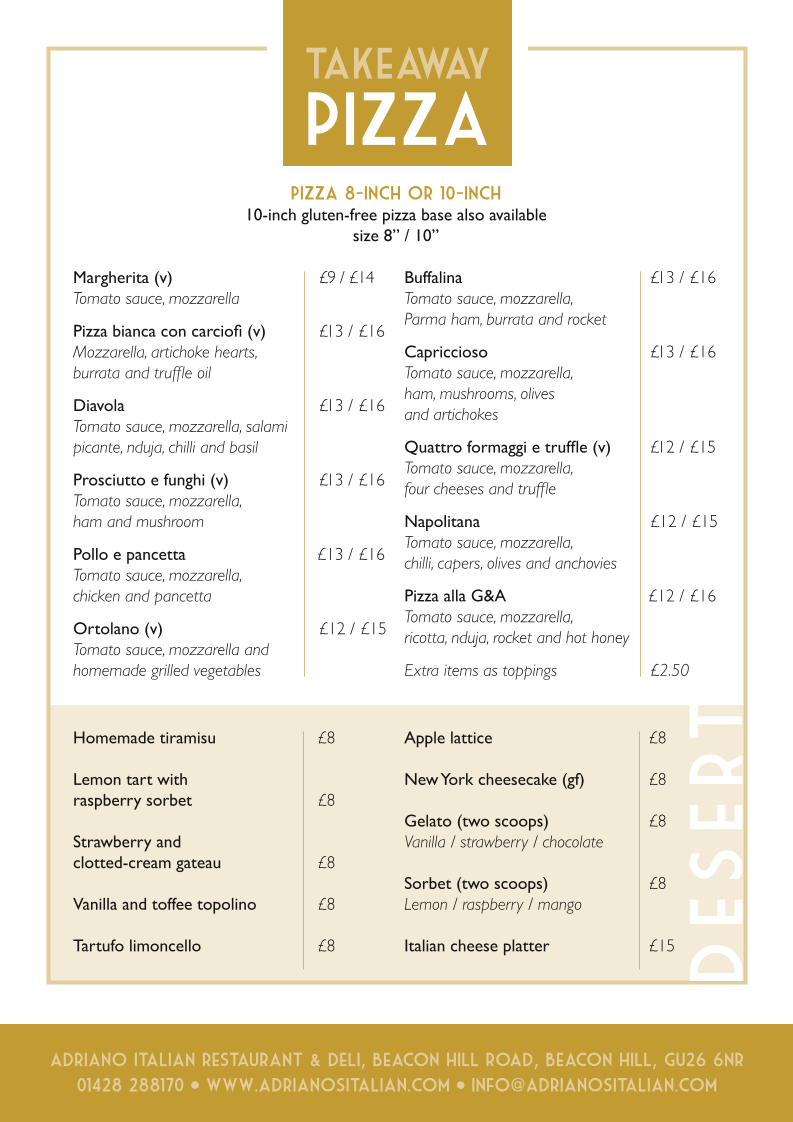 TAKEAWAY
PIZZA

PIZZA 8-INCH OR 10-INCH
10-inch gluten-free pizza base also available
size 8" / 10"

Margherita (v) £9 / £14
Tomato sauce, mozzarella

Pizza bianca con carciofi (v) £13 / £16
Mozzarella, artichoke hearts, burrata and truffle oil

Diavola £13 / £16
Tomato sauce, mozzarella, salami picante, nduja, chilli and basil

Prosciutto e funghi (v) £13 / £16
Tomato sauce, mozzarella, ham and mushroom

Pollo e pancetta £13 / £16
Tomato sauce, mozzarella, chicken and pancetta

Ortolano (v) £12 / £15
Tomato sauce, mozzarella and homemade grilled vegetables

Buffalina £13 / £16
Tomato sauce, mozzarella, Parma ham, burrata and rocket

Capriccioso £13 / £16
Tomato sauce, mozzarella, ham, mushrooms, olives and artichokes

Quattro formaggi e truffle (v) £12 / £15
Tomato sauce, mozzarella, four cheeses and truffle

Napolitana £12 / £15
Tomato sauce, mozzarella, chilli, capers, olives and anchovies

Pizza alla G&A £12 / £16
Tomato sauce, mozzarella, ricotta, nduja, rocket and hot honey

Extra items as toppings £2.50

Homemade tiramisu £8

Lemon tart with raspberry sorbet £8

Strawberry and clotted-cream gateau £8

Vanilla and toffee topolino £8

Tartufo limoncello £8

Apple lattice £8

New York cheesecake (gf) £8

Gelato (two scoops) £8
Vanilla / strawberry / chocolate

Sorbet (two scoops) £8
Lemon / raspberry / mango

Italian cheese platter £15

DESERT

ADRIANO ITALIAN RESTAURANT & DELI, BEACON HILL ROAD, BEACON HILL, GU26 6NR
01428 288170 • WWW.ADRIANOSITALIAN.COM • INFO@ADRIANOSITALIAN.COM